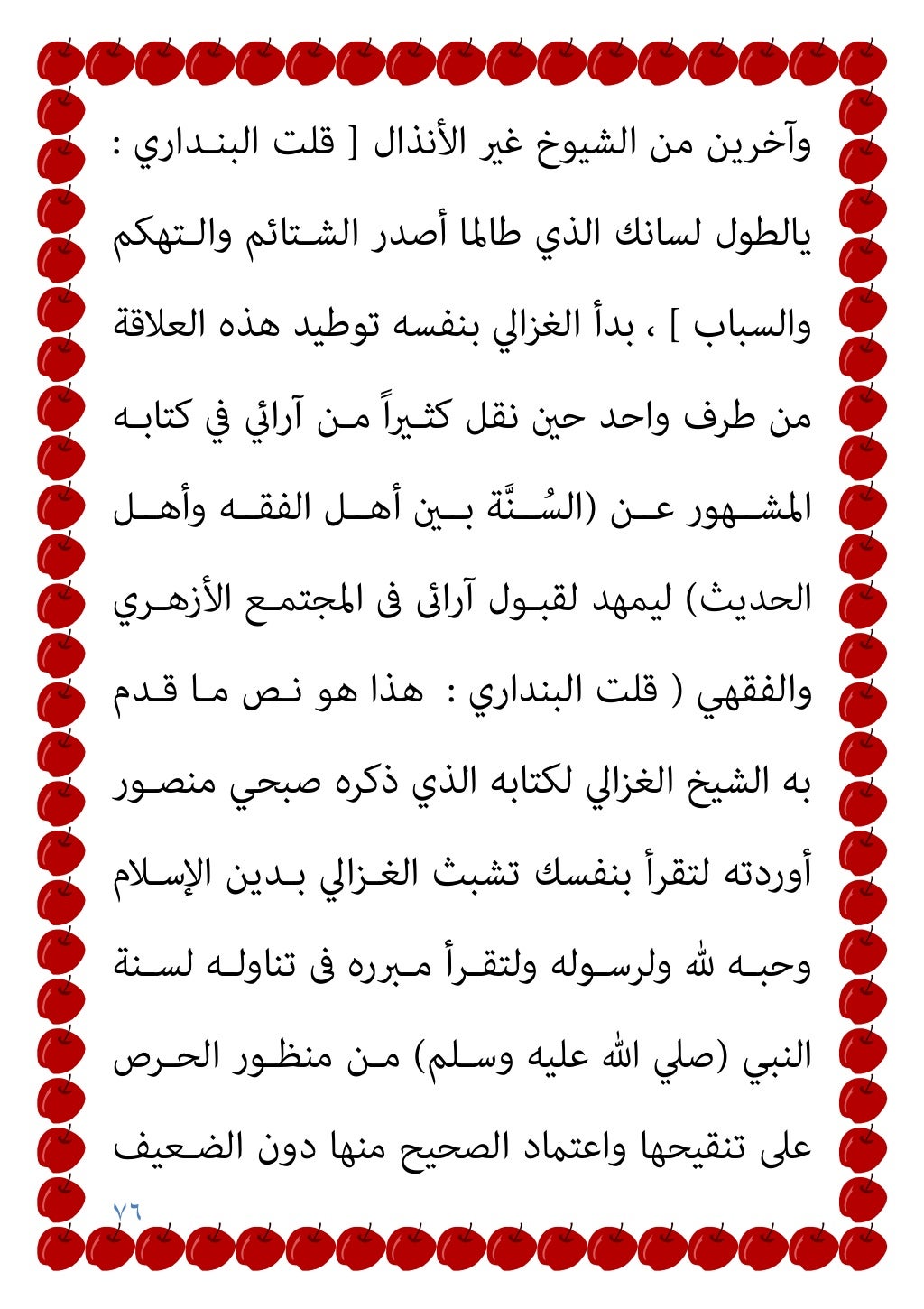 وآخرين من الشيوخ غير الأنذال [ قلت البنداري : يالطول لسانك الذي طالما أصدر الشتائم والتهكم والسباب ] ، بدأ الغزالي بنفسه توطيد هذه العلاقة من طرف واحد حين نقل كثيراً من آرائي في كتابه المشهور عن (السُنَّة بين أهل الفقه وأهل الحديث) ليمهد لقبول آرائى فى المجتمع الأزهري والفقهي ( قلت البنداري : هذا هو نص ما قدم به الشيخ الغزالي لكتابه الذي ذكره صبحي منصور أوردته لتقرأ بنفسك تشبث الغزالي بدين الإسلام وحبه لله ولرسوله ولتقرأ مبرره فى تناوله لسنة النبي (صلي الله عليه وسلم) من منظور الحرص على تنقيحها واعتماد الصحيح منها دون الضعيف

٧٦